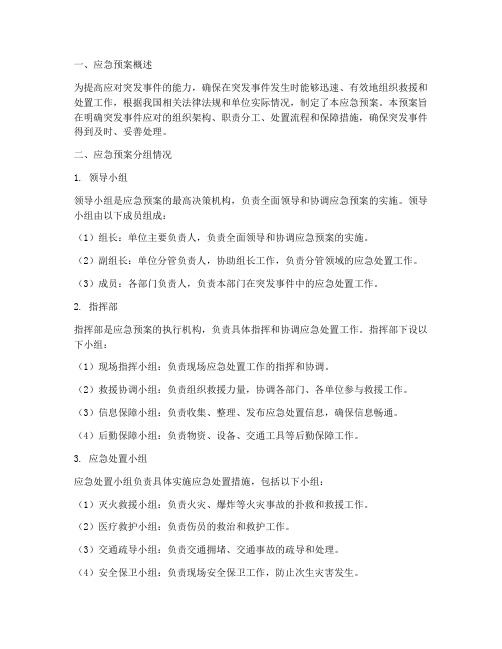 一、应急预案概述

为提高应对突发事件的能力，确保在突发事件发生时能够迅速、有效地组织救援和处置工作，根据我国相关法律法规和单位实际情况，制定了本应急预案。本预案旨在明确突发事件应对的组织架构、职责分工、处置流程和保障措施，确保突发事件得到及时、妥善处理。

二、应急预案分组情况

1. 领导小组

领导小组是应急预案的最高决策机构，负责全面领导和协调应急预案的实施。领导小组由以下成员组成：

（1）组长：单位主要负责人，负责全面领导和协调应急预案的实施。

（2）副组长：单位分管负责人，协助组长工作，负责分管领域的应急处置工作。

（3）成员：各部门负责人，负责本部门在突发事件中的应急处置工作。

2. 指挥部

指挥部是应急预案的执行机构，负责具体指挥和协调应急处置工作。指挥部下设以下小组：

（1）现场指挥小组：负责现场应急处置工作的指挥和协调。

（2）救援协调小组：负责组织救援力量，协调各部门、各单位参与救援工作。

（3）信息保障小组：负责收集、整理、发布应急处置信息，确保信息畅通。

（4）后勤保障小组：负责物资、设备、交通工具等后勤保障工作。

3. 应急处置小组

应急处置小组负责具体实施应急处置措施，包括以下小组：

（1）灭火救援小组：负责火灾、爆炸等火灾事故的扑救和救援工作。

（2）医疗救护小组：负责伤员的救治和救护工作。

（3）交通疏导小组：负责交通拥堵、交通事故的疏导和处理。

（4）安全保卫小组：负责现场安全保卫工作，防止次生灾害发生。